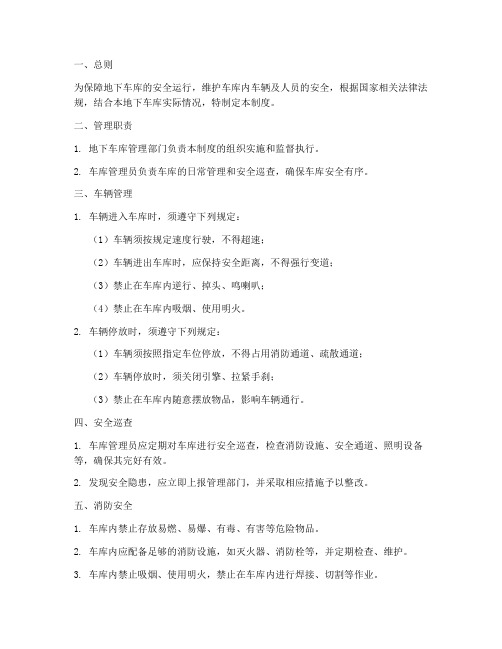 一、总则

为保障地下车库的安全运行，维护车库内车辆及人员的安全，根据国家相关法律法规，结合本地下车库实际情况，特制定本制度。

二、管理职责

1. 地下车库管理部门负责本制度的组织实施和监督执行。

2. 车库管理员负责车库的日常管理和安全巡查，确保车库安全有序。

三、车辆管理

1. 车辆进入车库时，须遵守下列规定：

（1）车辆须按规定速度行驶，不得超速；

（2）车辆进出车库时，应保持安全距离，不得强行变道；

（3）禁止在车库内逆行、掉头、鸣喇叭；

（4）禁止在车库内吸烟、使用明火。

2. 车辆停放时，须遵守下列规定：

（1）车辆须按照指定车位停放，不得占用消防通道、疏散通道；

（2）车辆停放时，须关闭引擎、拉紧手刹；

（3）禁止在车库内随意摆放物品，影响车辆通行。

四、安全巡查

1. 车库管理员应定期对车库进行安全巡查，检查消防设施、安全通道、照明设备等，确保其完好有效。

2. 发现安全隐患，应立即上报管理部门，并采取相应措施予以整改。

五、消防安全

1. 车库内禁止存放易燃、易爆、有毒、有害等危险物品。

2. 车库内应配备足够的消防设施，如灭火器、消防栓等，并定期检查、维护。

3. 车库内禁止吸烟、使用明火，禁止在车库内进行焊接、切割等作业。